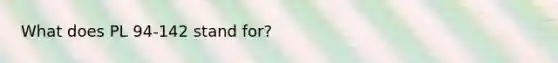 What does PL 94-142 stand for?